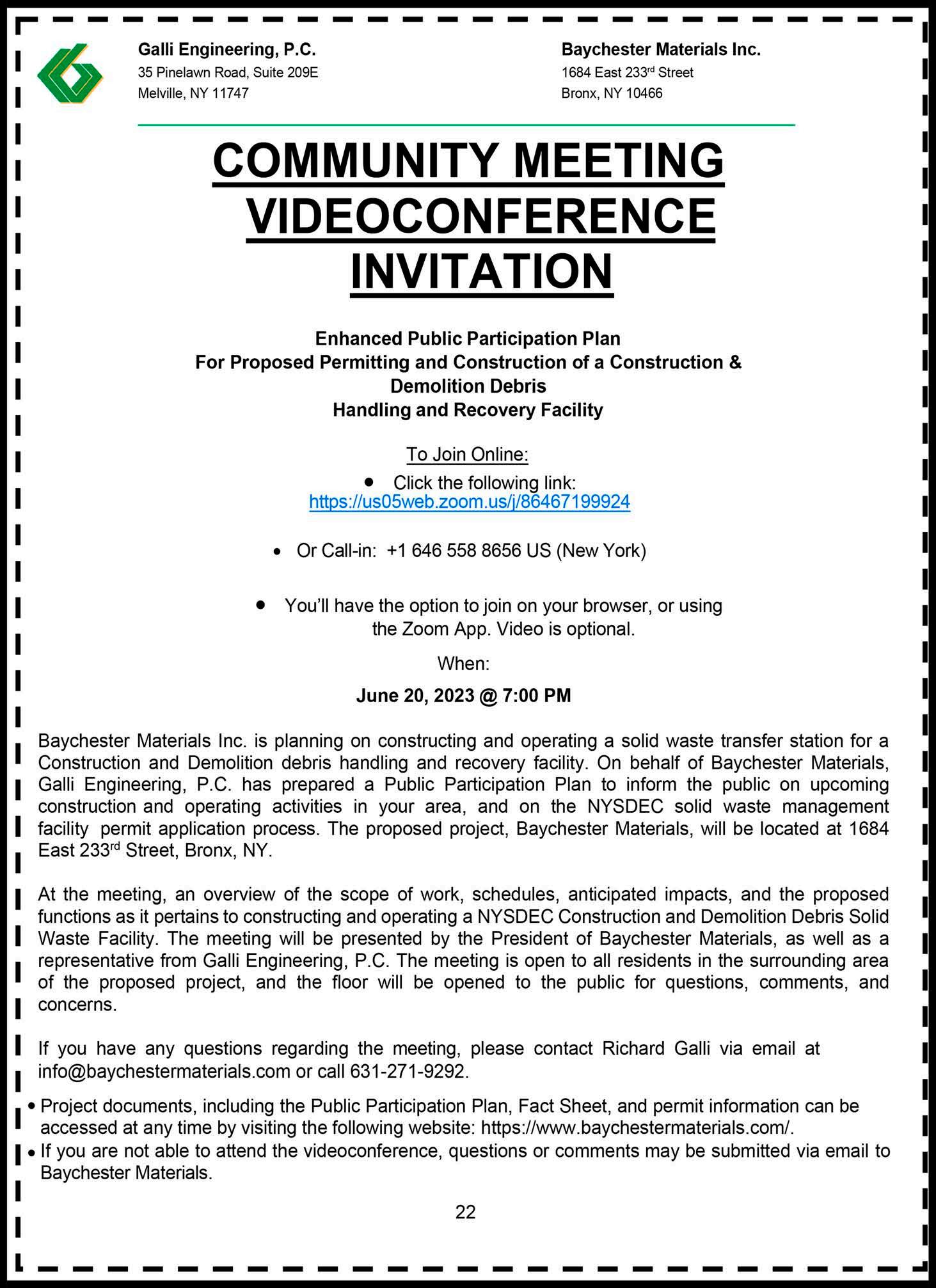 Galli Engineering, P.C.
35 Pinelawn Road, Suite 209E
Melville, NY 11747

Baychester Materials Inc.
1684 East 233rd Street
Bronx, NY 10466

COMMUNITY MEETING
VIDEOCONFERENCE
INVITATION

Enhanced Public Participation Plan
For Proposed Permitting and Construction of a Construction &
Demolition Debris
Handling and Recovery Facility

To Join Online:

• Click the following link: https://us05web.zoom.us/j/86467199924

• Or Call-in: +1 646 558 8656 US (New York)

• You'll have the option to join on your browser, or using the Zoom App. Video is optional.

When:

June 20, 2023 @ 7:00 PM

Baychester Materials Inc. is planning on constructing and operating a solid waste transfer station for a Construction and Demolition debris handling and recovery facility. On behalf of Baychester Materials, Galli Engineering, P.C. has prepared a Public Participation Plan to inform the public on upcoming construction and operating activities in your area, and on the NYSDEC solid waste management facility permit application process. The proposed project, Baychester Materials, will be located at 1684 East 233rd Street, Bronx, NY.

At the meeting, an overview of the scope of work, schedules, anticipated impacts, and the proposed functions as it pertains to constructing and operating a NYSDEC Construction and Demolition Debris Solid Waste Facility. The meeting will be presented by the President of Baychester Materials, as well as a representative from Galli Engineering, P.C. The meeting is open to all residents in the surrounding area of the proposed project, and the floor will be opened to the public for questions, comments, and concerns.

If you have any questions regarding the meeting, please contact Richard Galli via email at info@baychestermaterials.com or call 631-271-9292.

• Project documents, including the Public Participation Plan, Fact Sheet, and permit information can be accessed at any time by visiting the following website: https://www.baychestermaterials.com/.
• If you are not able to attend the videoconference, questions or comments may be submitted via email to Baychester Materials.

22